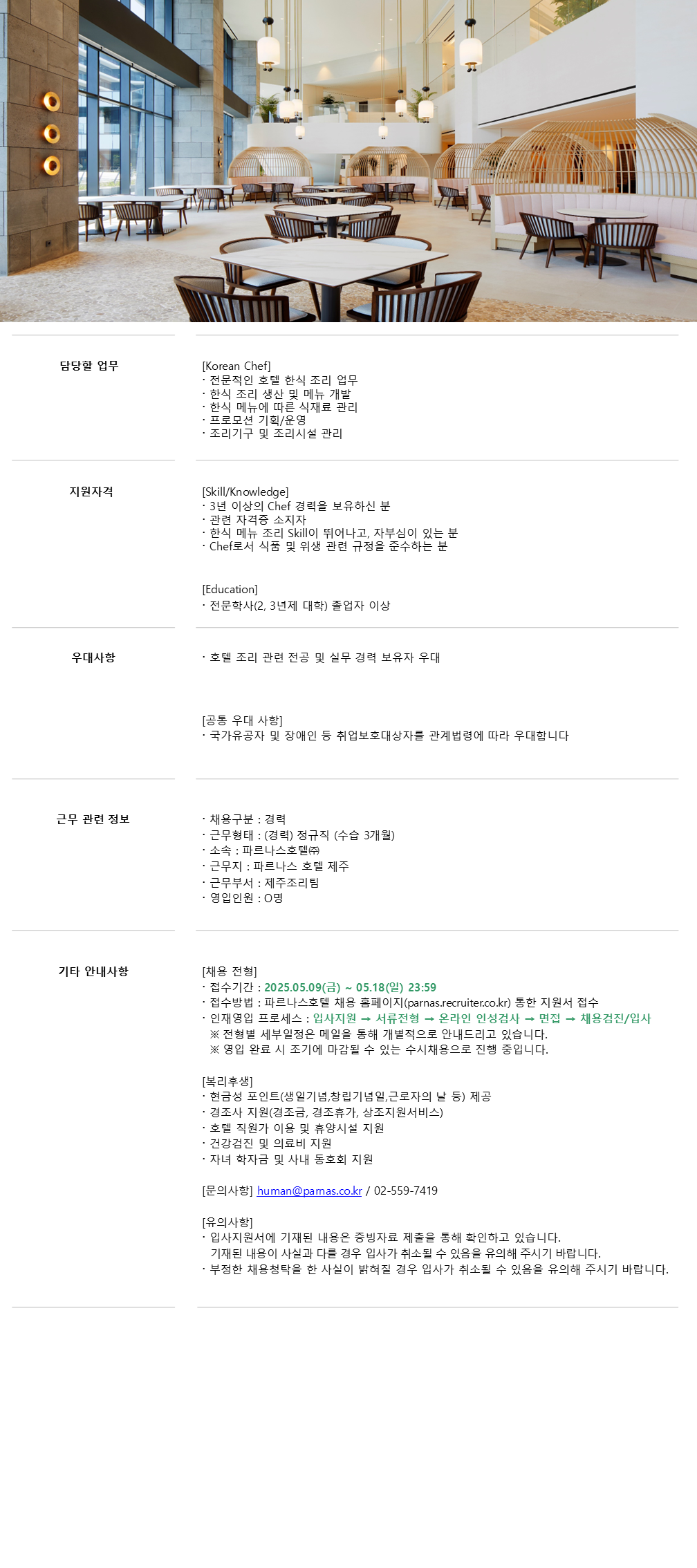 담당할 업무

[Korean Chef]
· 전문적인 호텔 한식 조리 업무
· 한식 조리 생산 및 메뉴 개발
· 한식 메뉴에 따른 식재료 관리
· 프로모션 기획/운영
· 조리기구 및 조리시설 관리

지원자격

[Skill/Knowledge]
· 3년 이상의 Chef 경력을 보유하신 분
· 관련 자격증 소지자
· 한식 메뉴 조리 Skill이 뛰어나고, 자부심이 있는 분
· Chef로서 식품 및 위생 관련 규정을 준수하는 분

[Education]
· 전문학사(2, 3년제 대학) 졸업자 이상

우대사항

· 호텔 조리 관련 전공 및 실무 경력 보유자 우대

[공통 우대 사항]
· 국가유공자 및 장애인 등 취업보호대상자를 관계법령에 따라 우대합니다

근무 관련 정보

· 채용구분 : 경력
· 근무형태 : (경력) 정규직 (수습 3개월)
· 소속 : 파르나스호텔㈜
· 근무지 : 파르나스 호텔 제주
· 근무부서 : 제주조리팀
· 영입인원 : O명

기타 안내사항

[채용 전형]
· 접수기간 : 2025.05.09(금) ~ 05.18(일) 23:59
· 접수방법 : 파르나스호텔 채용 홈페이지(parnas.recruiter.co.kr) 통한 지원서 접수
· 인재영입 프로세스 : 입사지원 → 서류전형 → 온라인 인성검사 → 면접 → 채용검진/입사
※ 전형별 세부일정은 메일을 통해 개별적으로 안내드리고 있습니다.
※ 영입 완료 시 조기에 마감될 수 있는 수시채용으로 진행 중입니다.

[복리후생]
· 현금성 포인트(생일기념,창립기념일,근로자의 날 등) 제공
· 경조사 지원(경조금, 경조휴가, 상조지원서비스)
· 호텔 직원가 이용 및 휴양시설 지원
· 건강검진 및 의료비 지원
· 자녀 학자금 및 사내 동호회 지원

[문의사항] human@parnas.co.kr / 02-559-7419

[유의사항]
· 입사지원서에 기재된 내용은 증빙자료 제출을 통해 확인하고 있습니다.
기재된 내용이 사실과 다를 경우 입사가 취소될 수 있음을 유의해 주시기 바랍니다.
· 부정한 채용청탁을 한 사실이 밝혀질 경우 입사가 취소될 수 있음을 유의해 주시기 바랍니다.